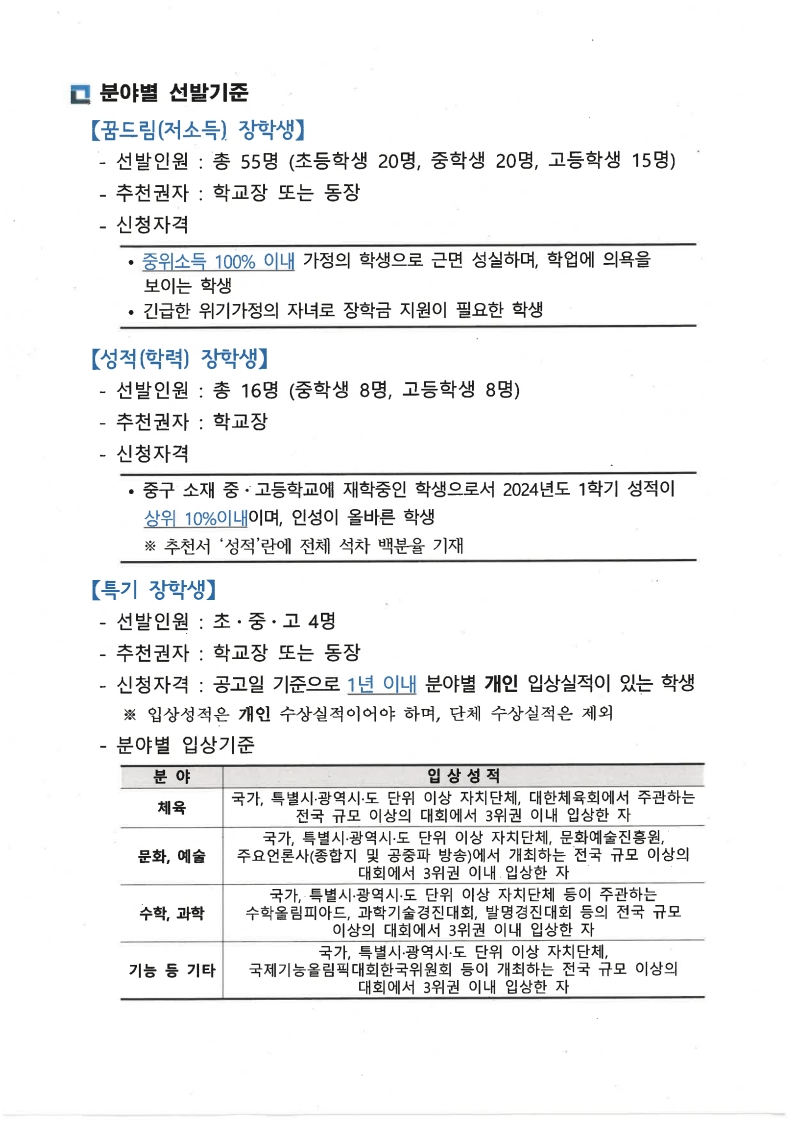 분야별 선발기준

【꿈드림(저소득) 장학생】

- 선발인원 : 총 55명 (초등학생 20명, 중학생 20명, 고등학생 15명)
- 추천권자 : 학교장 또는 동장
- 신청자격

• 중위소득 100% 이내 가정의 학생으로 근면 성실하며, 학업에 의욕을 보이는 학생
• 긴급한 위기가정의 자녀로 장학금 지원이 필요한 학생

【성적(학력) 장학생】

- 선발인원 : 총 16명 (중학생 8명, 고등학생 8명)
- 추천권자 : 학교장
- 신청자격

• 중구 소재 중·고등학교에 재학중인 학생으로서 2024년도 1학기 성적이 상위 10%이내이며, 인성이 올바른 학생
※ 추천서 '성적'란에 전체 석차 백분율 기재

【특기 장학생】

- 선발인원 : 초·중·고 4명
- 추천권자 : 학교장 또는 동장
- 신청자격 : 공고일 기준으로 1년 이내 분야별 개인 입상실적이 있는 학생
※ 입상성적은 개인 수상실적이어야 하며, 단체 수상실적은 제외
- 분야별 입상기준

| 분 야 | 입 상 성 적 |
|---|---|
| 체육 | 국가, 특별시·광역시·도 단위 이상 자치단체, 대한체육회에서 주관하는 전국 규모 이상의 대회에서 3위권 이내 입상한 자 |
| 문화, 예술 | 국가, 특별시·광역시·도 단위 이상 자치단체, 문화예술진흥원, 주요언론사(종합지 및 공중파 방송)에서 개최하는 전국 규모 이상의 대회에서 3위권 이내 입상한 자 |
| 수학, 과학 | 국가, 특별시·광역시·도 단위 이상 자치단체 등이 주관하는 수학올림피아드, 과학기술경진대회, 발명경진대회 등의 전국 규모 이상의 대회에서 3위권 이내 입상한 자 |
| 기능 등 기타 | 국가, 특별시·광역시·도 단위 이상 자치단체, 국제기능올림픽대회한국위원회 등이 개최하는 전국 규모 이상의 대회에서 3위권 이내 입상한 자 |